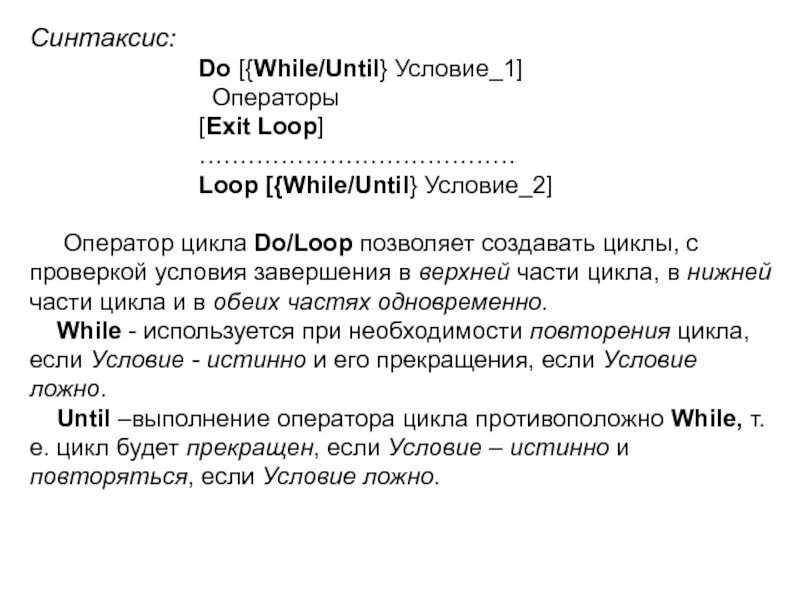 Синтаксис:

Do [{While/Until} Условие_1]
Операторы
[Exit Loop]
…………………………………
Loop [{While/Until} Условие_2]

Оператор цикла Do/Loop позволяет создавать циклы, с проверкой условия завершения в верхней части цикла, в нижней части цикла и в обеих частях одновременно.

While - используется при необходимости повторения цикла, если Условие - истинно и его прекращения, если Условие ложно.

Until –выполнение оператора цикла противоположно While, т. е. цикл будет прекращен, если Условие – истинно и повторяться, если Условие ложно.